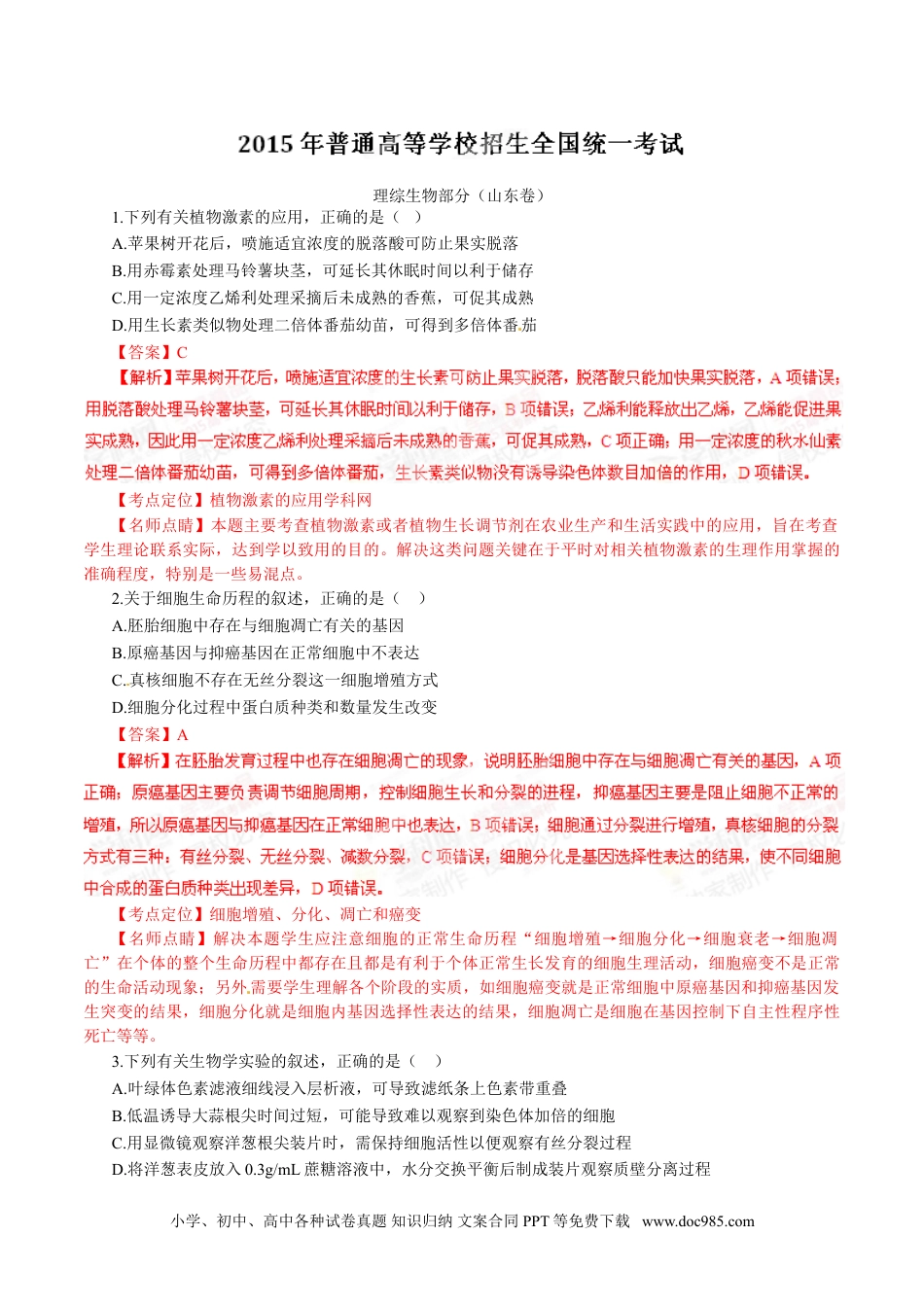 2015 年普通高等学校招生全国统一考试

理综生物部分（山东卷）

1.下列有关植物激素的应用，正确的是（ ）

A.苹果树开花后，喷施适宜浓度的脱落酸可防止果实脱落

B.用赤霉素处理马铃薯块茎，可延长其休眠时间以利于储存

C.用一定浓度乙烯利处理采摘后未成熟的香蕉，可促其成熟

D.用生长素类似物处理二倍体番茄幼苗，可得到多倍体番茄

【答案】C

【解析】苹果树开花后，喷施适宜浓度的生长素可防止果实脱落，脱落酸只能加快果实脱落，A 项错误；用脱落酸处理马铃薯块茎，可延长其休眠时间以利于储存，B 项错误；乙烯利能释放出乙烯，乙烯能促进果实成熟，因此用一定浓度乙烯利处理采摘后未成熟的香蕉，可促其成熟，C 项正确；用一定浓度的秋水仙素处理二倍体番茄幼苗，可得到多倍体番茄，生长素类似物没有诱导染色体数目加倍的作用，D 项错误。

【考点定位】植物激素的应用学科网

【名师点睛】本题主要考查植物激素或者植物生长调节剂在农业生产和生活实践中的应用，旨在考查学生理论联系实际，达到学以致用的目的。解决这类问题关键在于平时对相关植物激素的生理作用掌握的准确程度，特别是一些易混点。

2.关于细胞生命历程的叙述，正确的是（ ）

A.胚胎细胞中存在与细胞凋亡有关的基因

B.原癌基因与抑癌基因在正常细胞中不表达

C.真核细胞不存在无丝分裂这一细胞增殖方式

D.细胞分化过程中蛋白质种类和数量发生改变

【答案】A

【解析】在胚胎发育过程中也存在细胞凋亡的现象，说明胚胎细胞中存在与细胞凋亡有关的基因，A 项正确；原癌基因主要负责调节细胞周期，控制细胞生长和分裂的进程，抑癌基因主要是阻止细胞不正常的增殖，所以原癌基因与抑癌基因在正常细胞中也表达，B 项错误；细胞通过分裂进行增殖，真核细胞的分裂方式有三种：有丝分裂、无丝分裂、减数分裂，C 项错误；细胞分化是基因选择性表达的结果，使不同细胞中合成的蛋白质种类出现差异，D 项错误。

【考点定位】细胞增殖、分化、凋亡和癌变

【名师点睛】解决本题学生应注意细胞的正常生命历程“细胞增殖→细胞分化→细胞衰老→细胞凋亡”在个体的整个生命历程中都存在且都是有利于个体正常生长发育的细胞生理活动，细胞癌变不是正常的生命活动现象；另外,需要学生理解各个阶段的实质，如细胞癌变就是正常细胞中原癌基因和抑癌基因发生突变的结果，细胞分化就是细胞内基因选择性表达的结果，细胞凋亡是细胞在基因控制下自主性程序性死亡等等。

3.下列有关生物学实验的叙述，正确的是（ ）

A.叶绿体色素滤液细线浸入层析液，可导致滤纸条上色素带重叠

B.低温诱导大蒜根尖时间过短，可能导致难以观察到染色体加倍的细胞

C.用显微镜观察洋葱根尖装片时，需保持细胞活性以便观察有丝分裂过程

D.将洋葱表皮放入 0.3g/mL 蔗糖溶液中，水分交换平衡后制成装片观察质壁分离过程

小学、初中、高中各种试卷真题 知识归纳 文案合同 PPT 等免费下载 www.doc985.com